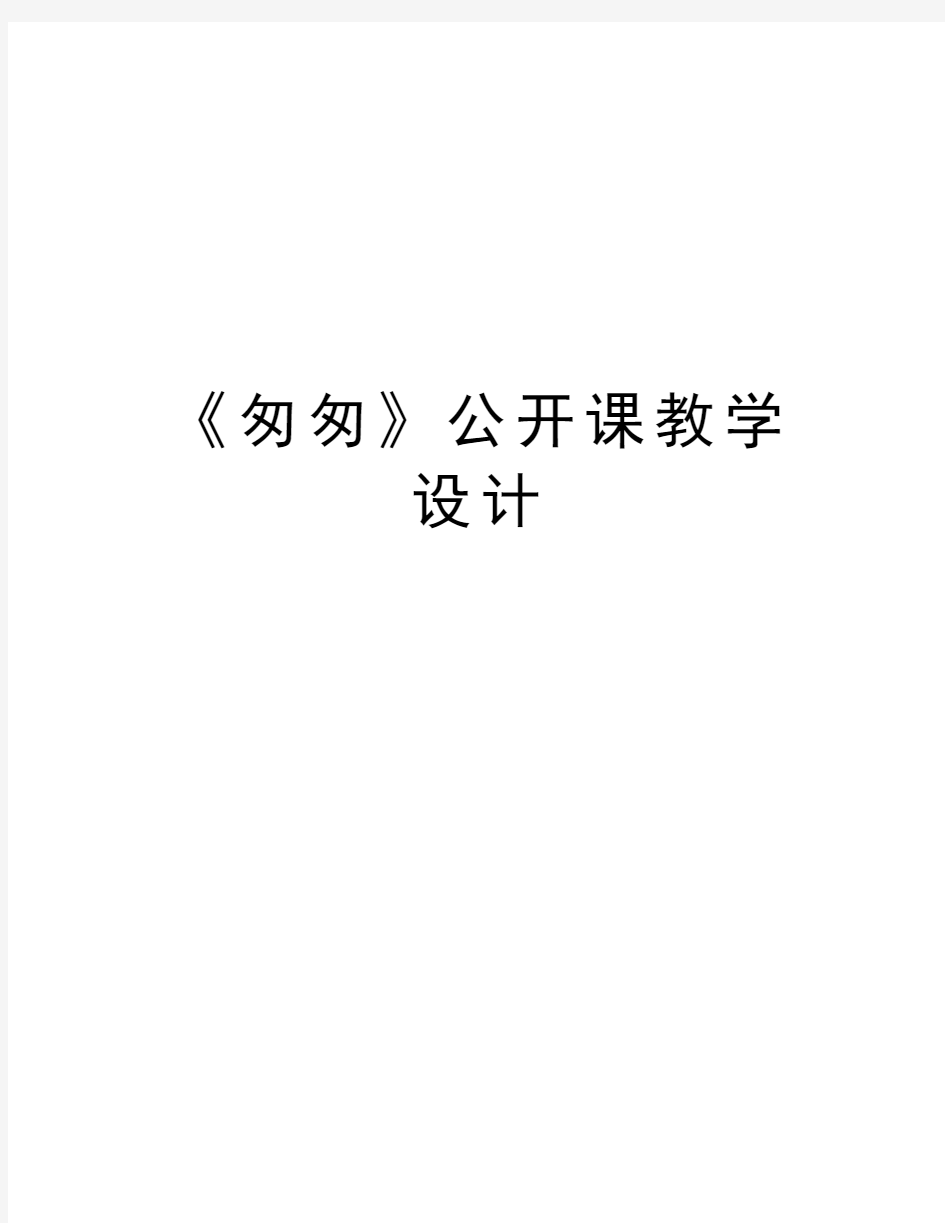 《匆匆》公开课教学设计